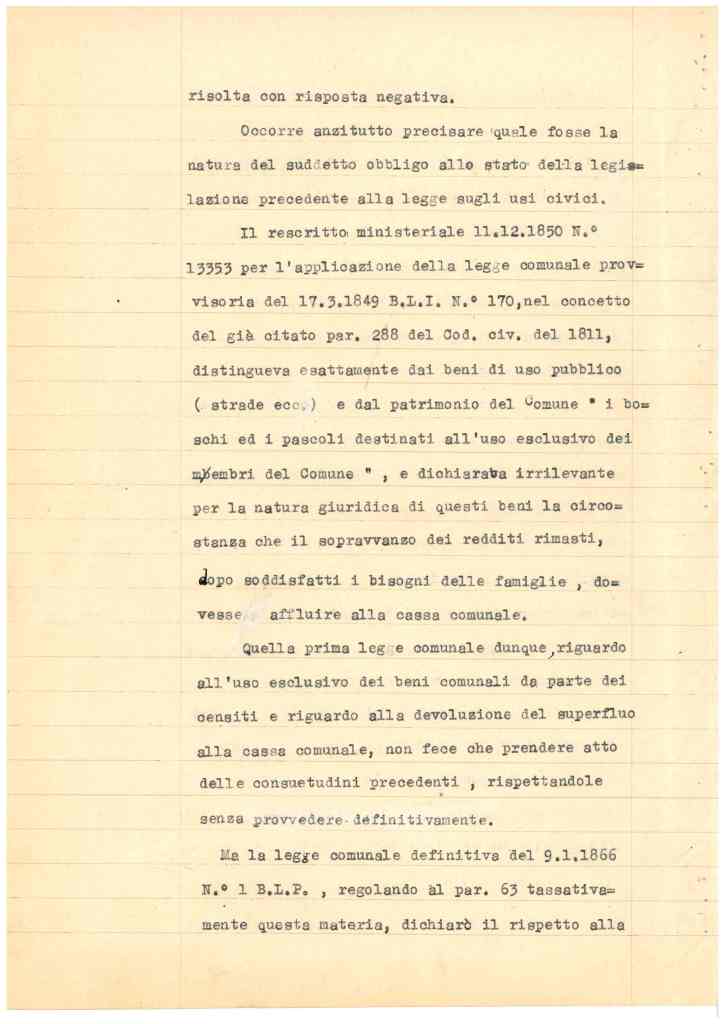 risolta con risposta negativa.

Occorre anzitutto precisare quale fosse la natura del suddetto obbligo allo stato della legislazione precedente alla legge sugli usi civici.

Il rescritto ministeriale 11.12.1850 N.° 13353 per l'applicazione della legge comunale provvisoria del 17.3.1849 B.L.I. N.° 170, nel concetto del già citato par. 288 del Cod. civ. del 1811, distingueva esattamente dai beni di uso pubblico ( strade ecc.) e dal patrimonio del Comune " i boschi ed i pascoli destinati all'uso esclusivo dei membri del Comune " , e dichiarava irrilevante per la natura giuridica di questi beni la circostanza che il sopravvanzo dei redditi rimasti, dopo soddisfatti i bisogni delle famiglie , dovesse affluire alla cassa comunale.

Quella prima legge comunale dunque, riguardo all'uso esclusivo dei beni comunali da parte dei censiti e riguardo alla devoluzione del superfluo alla cassa comunale, non fece che prendere atto delle consuetudini precedenti , rispettandole senza provvedere definitivamente.

Ma la legge comunale definitiva del 9.1.1866 N.° 1 B.L.P. , regolando al par. 63 tassativamente questa materia, dichiarò il rispetto alla